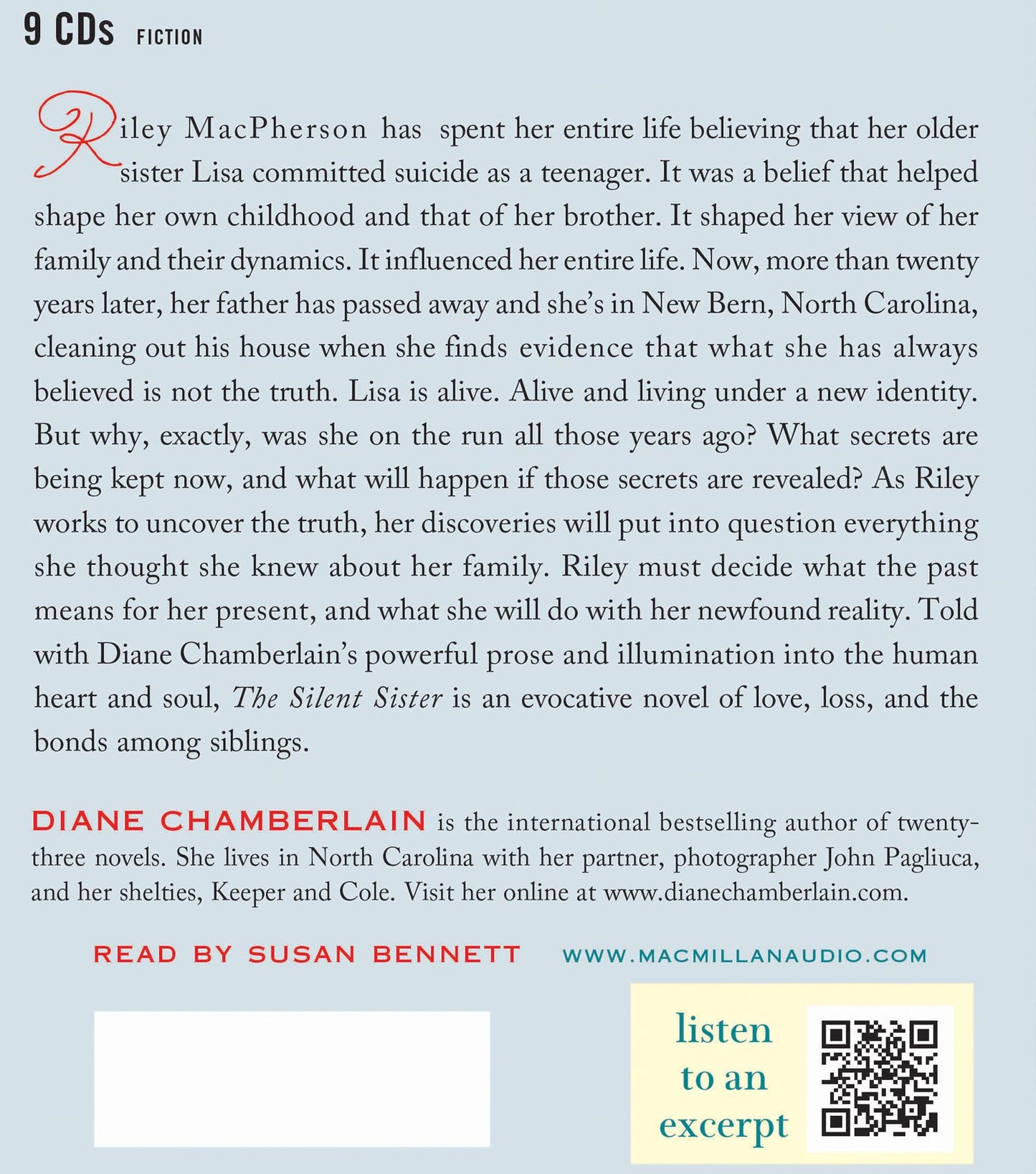 9 CDs FICTION

Riley MacPherson has spent her entire life believing that her older sister Lisa committed suicide as a teenager. It was a belief that helped shape her own childhood and that of her brother. It shaped her view of her family and their dynamics. It influenced her entire life. Now, more than twenty years later, her father has passed away and she's in New Bern, North Carolina, cleaning out his house when she finds evidence that what she has always believed is not the truth. Lisa is alive. Alive and living under a new identity. But why, exactly, was she on the run all those years ago? What secrets are being kept now, and what will happen if those secrets are revealed? As Riley works to uncover the truth, her discoveries will put into question everything she thought she knew about her family. Riley must decide what the past means for her present, and what she will do with her newfound reality. Told with Diane Chamberlain's powerful prose and illumination into the human heart and soul, The Silent Sister is an evocative novel of love, loss, and the bonds among siblings.

DIANE CHAMBERLAIN is the international bestselling author of twenty-three novels. She lives in North Carolina with her partner, photographer John Pagliuca, and her shelties, Keeper and Cole. Visit her online at www.dianechamberlain.com.

READ BY SUSAN BENNETT

WWW.MACMILLANAUDIO.COM

listen
to an
excerpt